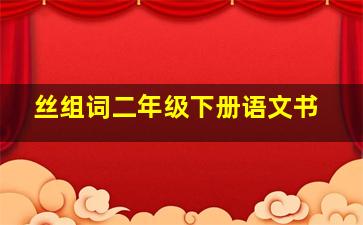 丝组词二年级下册语文书